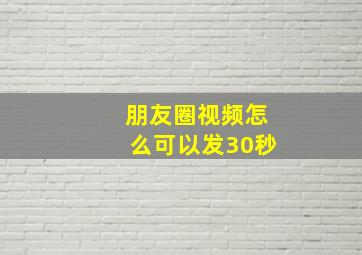 朋友圈视频怎么可以发30秒